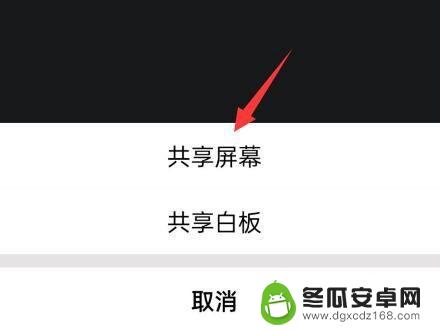 共享屏幕

共享白板

取消

冬瓜安卓网
www.dgxcdz168.com